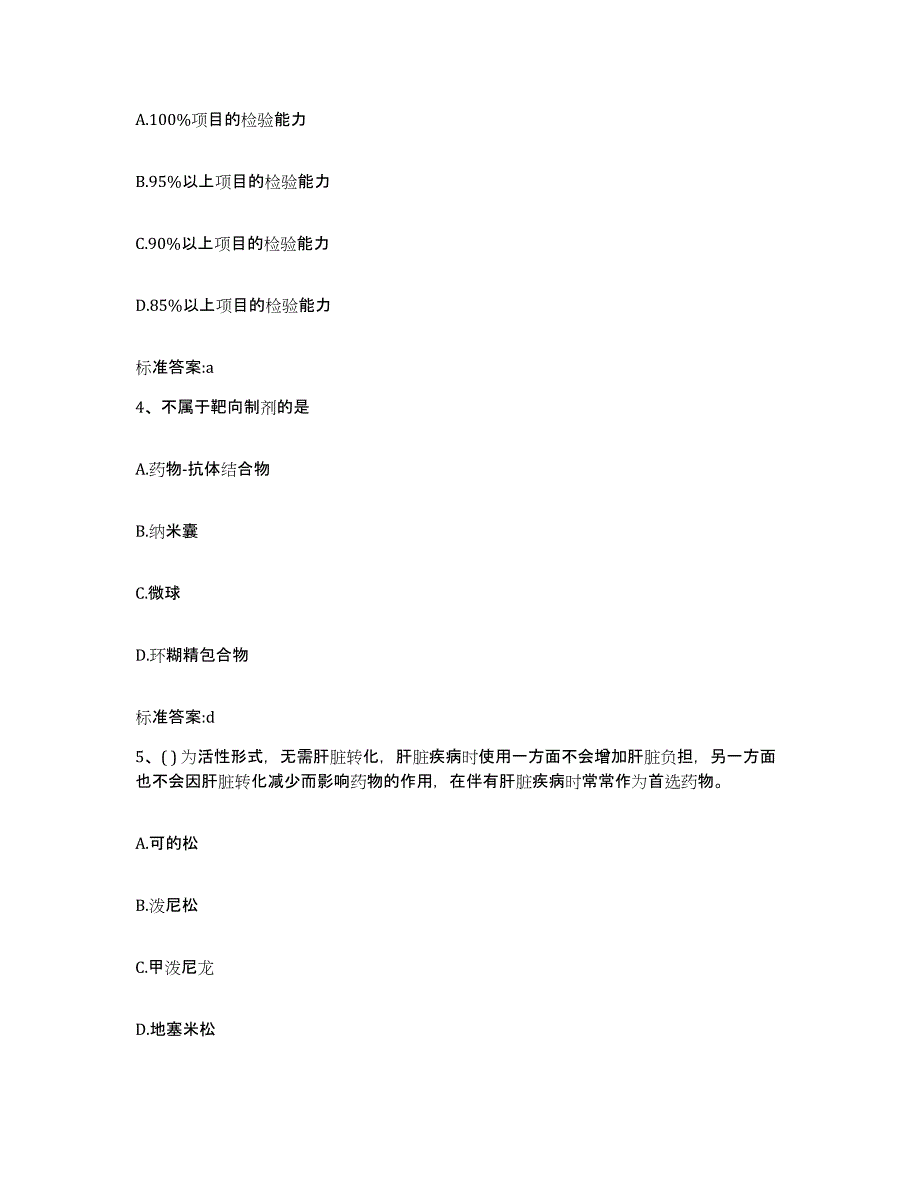 A.100%项目的检验能力

B.95%以上项目的检验能力

C.90%以上项目的检验能力

D.85%以上项目的检验能力

标准答案:a

4、不属于靶向制剂的是

A.药物-抗体结合物

B.纳米囊

C.微球

D.环糊精包合物

标准答案:d

5、( )为活性形式，无需肝脏转化，肝脏疾病时使用一方面不会增加肝脏负担，另一方面也不会因肝脏转化减少而影响药物的作用，在伴有肝脏疾病时常常作为首选药物。

A.可的松

B.泼尼松

C.甲泼尼龙

D.地塞米松